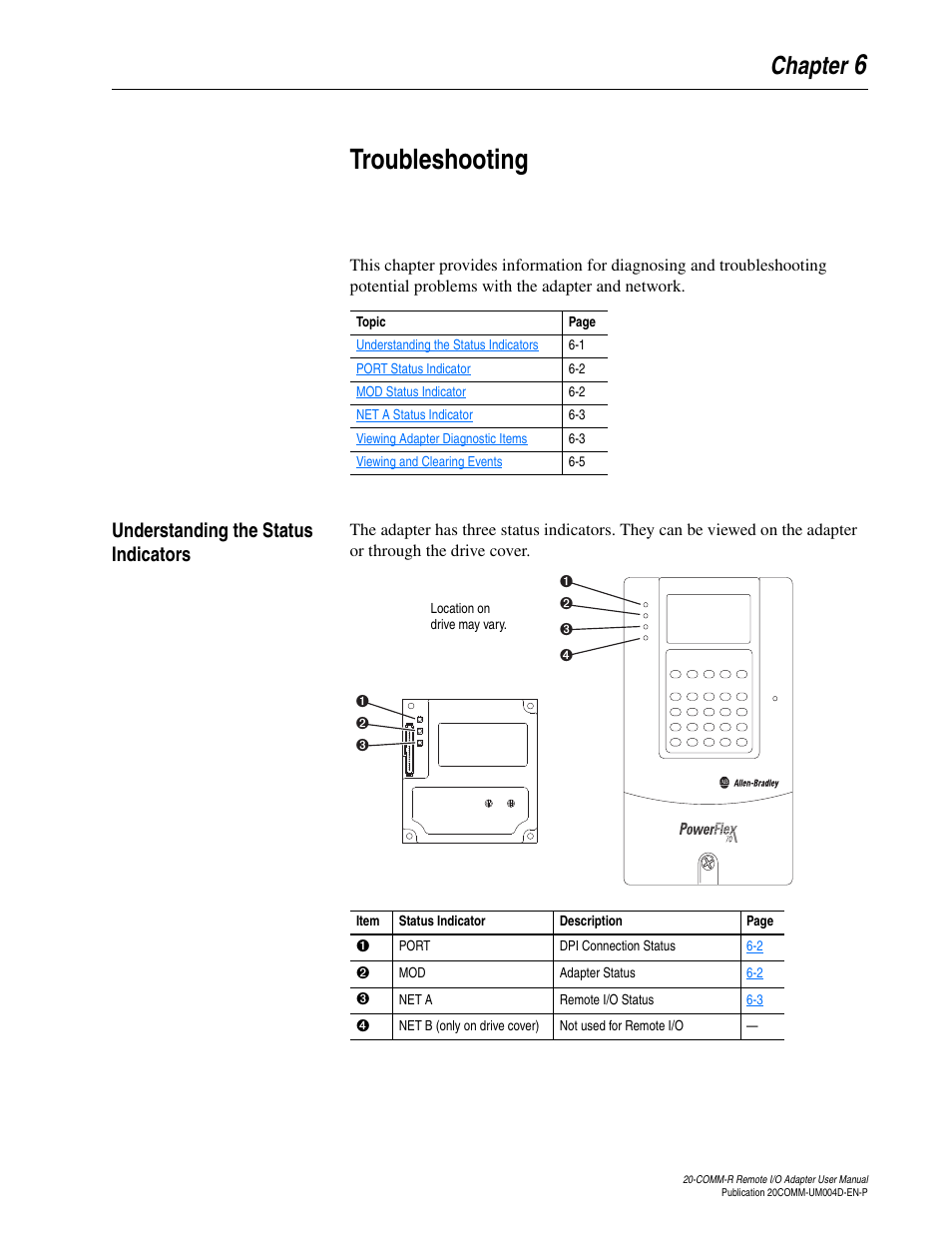 Chapter 6

Troubleshooting

This chapter provides information for diagnosing and troubleshooting potential problems with the adapter and network.

| Topic | Page |
|---|---|
| Understanding the Status Indicators | 6-1 |
| PORT Status Indicator | 6-2 |
| MOD Status Indicator | 6-2 |
| NET A Status Indicator | 6-3 |
| Viewing Adapter Diagnostic Items | 6-3 |
| Viewing and Clearing Events | 6-5 |

Understanding the Status Indicators

The adapter has three status indicators. They can be viewed on the adapter or through the drive cover.

Location on drive may vary.

❶ ❷ ❸ ❹

❶ ❷ ❸

Allen-Bradley

PowerFlex 70

| Item | Status Indicator | Description | Page |
|---|---|---|---|
| ❶ | PORT | DPI Connection Status | 6-2 |
| ❷ | MOD | Adapter Status | 6-2 |
| ❸ | NET A | Remote I/O Status | 6-3 |
| ❹ | NET B (only on drive cover) | Not used for Remote I/O | — |

20-COMM-R Remote I/O Adapter User Manual
Publication 20COMM-UM004D-EN-P